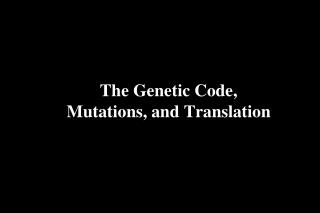 The Genetic Code,
Mutations, and Translation